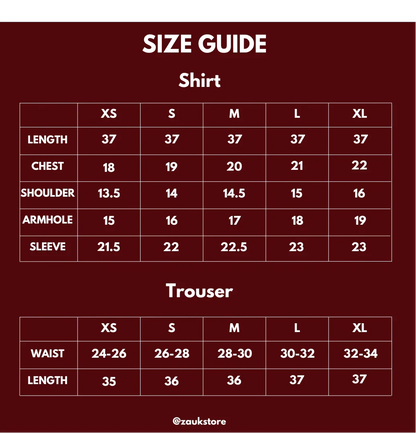 SIZE GUIDE

Shirt

| | XS | S | M | L | XL |
|---|---|---|---|---|---|
| LENGTH | 37 | 37 | 37 | 37 | 37 |
| CHEST | 18 | 19 | 20 | 21 | 22 |
| SHOULDER | 13.5 | 14 | 14.5 | 15 | 16 |
| ARMHOLE | 15 | 16 | 17 | 18 | 19 |
| SLEEVE | 21.5 | 22 | 22.5 | 23 | 23 |

Trouser

| | XS | S | M | L | XL |
|---|---|---|---|---|---|
| WAIST | 24-26 | 26-28 | 28-30 | 30-32 | 32-34 |
| LENGTH | 35 | 36 | 36 | 37 | 37 |

@zaukstore